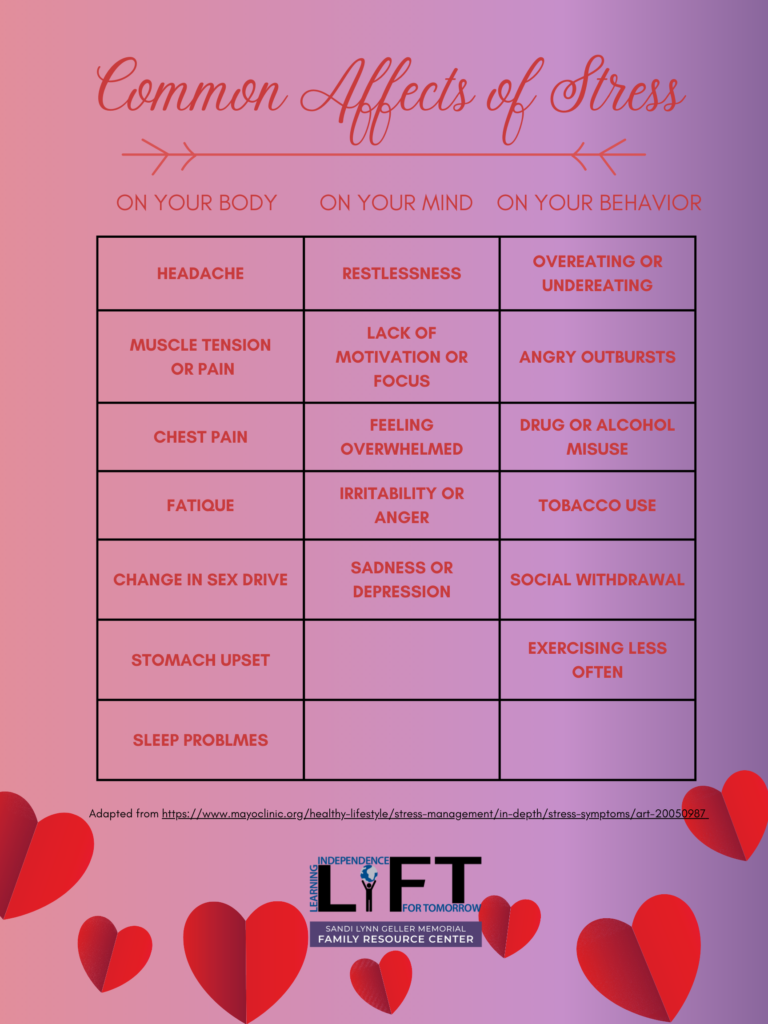 Common Affects of Stress

| ON YOUR BODY | ON YOUR MIND | ON YOUR BEHAVIOR |
|---|---|---|
| HEADACHE | RESTLESSNESS | OVEREATING OR UNDEREATING |
| MUSCLE TENSION OR PAIN | LACK OF MOTIVATION OR FOCUS | ANGRY OUTBURSTS |
| CHEST PAIN | FEELING OVERWHELMED | DRUG OR ALCOHOL MISUSE |
| FATIQUE | IRRITABILITY OR ANGER | TOBACCO USE |
| CHANGE IN SEX DRIVE | SADNESS OR DEPRESSION | SOCIAL WITHDRAWAL |
| STOMACH UPSET | | EXERCISING LESS OFTEN |
| SLEEP PROBLMES | | |

Adapted from https://www.mayoclinic.org/healthy-lifestyle/stress-management/in-depth/stress-symptoms/art-20050987

LEARNING INDEPENDENCE LIFT FOR TOMORROW
SANDI LYNN GELLER MEMORIAL
FAMILY RESOURCE CENTER